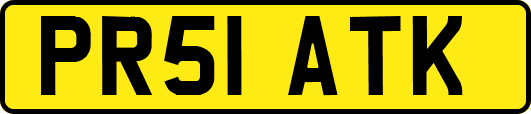 PR51 ATK